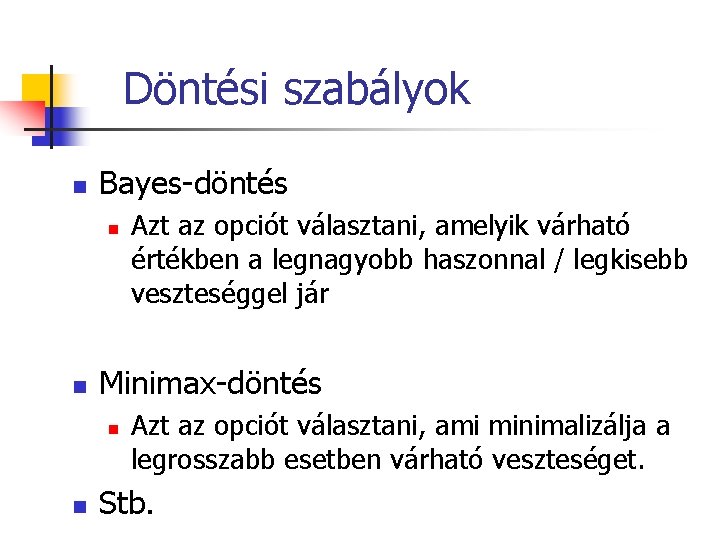 Döntési szabályok

Bayes-döntés

Azt az opciót választani, amelyik várható értékben a legnagyobb haszonnal / legkisebb veszteséggel jár

Minimax-döntés

Azt az opciót választani, ami minimalizálja a legrosszabb esetben várható veszteséget.

Stb.